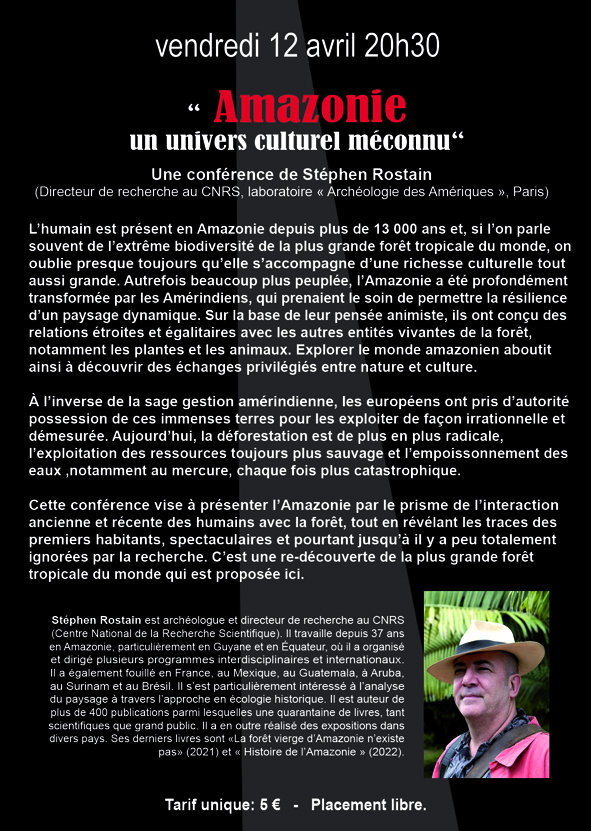 vendredi 12 avril 20h30

“ Amazonie
un univers culturel méconnu“

Une conférence de Stéphen Rostain
(Directeur de recherche au CNRS, laboratoire « Archéologie des Amériques », Paris)

L’humain est présent en Amazonie depuis plus de 13 000 ans et, si l’on parle souvent de l’extrême biodiversité de la plus grande forêt tropicale du monde, on oublie presque toujours qu’elle s’accompagne d’une richesse culturelle tout aussi grande. Autrefois beaucoup plus peuplée, l’Amazonie a été profondément transformée par les Amérindiens, qui prenaient le soin de permettre la résilience d’un paysage dynamique. Sur la base de leur pensée animiste, ils ont conçu des relations étroites et égalitaires avec les autres entités vivantes de la forêt, notamment les plantes et les animaux. Explorer le monde amazonien aboutit ainsi à découvrir des échanges privilégiés entre nature et culture.

À l’inverse de la sage gestion amérindienne, les européens ont pris d’autorité possession de ces immenses terres pour les exploiter de façon irrationnelle et démesurée. Aujourd’hui, la déforestation est de plus en plus radicale, l’exploitation des ressources toujours plus sauvage et l’empoissonnement des eaux ,notamment au mercure, chaque fois plus catastrophique.

Cette conférence vise à présenter l’Amazonie par le prisme de l’interaction ancienne et récente des humains avec la forêt, tout en révélant les traces des premiers habitants, spectaculaires et pourtant jusqu’à il y a peu totalement ignorées par la recherche. C’est une re-découverte de la plus grande forêt tropicale du monde qui est proposée ici.

Stéphen Rostain est archéologue et directeur de recherche au CNRS (Centre National de la Recherche Scientifique). Il travaille depuis 37 ans en Amazonie, particulièrement en Guyane et en Équateur, où il a organisé et dirigé plusieurs programmes interdisciplinaires et internationaux. Il a également fouillé en France, au Mexique, au Guatemala, à Aruba, au Surinam et au Brésil. Il s’est particulièrement intéressé à l’analyse du paysage à travers l’approche en écologie historique. Il est auteur de plus de 400 publications parmi lesquelles une quarantaine de livres, tant scientifiques que grand public. Il a en outre réalisé des expositions dans divers pays. Ses derniers livres sont «La forêt vierge d’Amazonie n’existe pas» (2021) et « Histoire de l’Amazonie » (2022).

Tarif unique: 5 € - Placement libre.